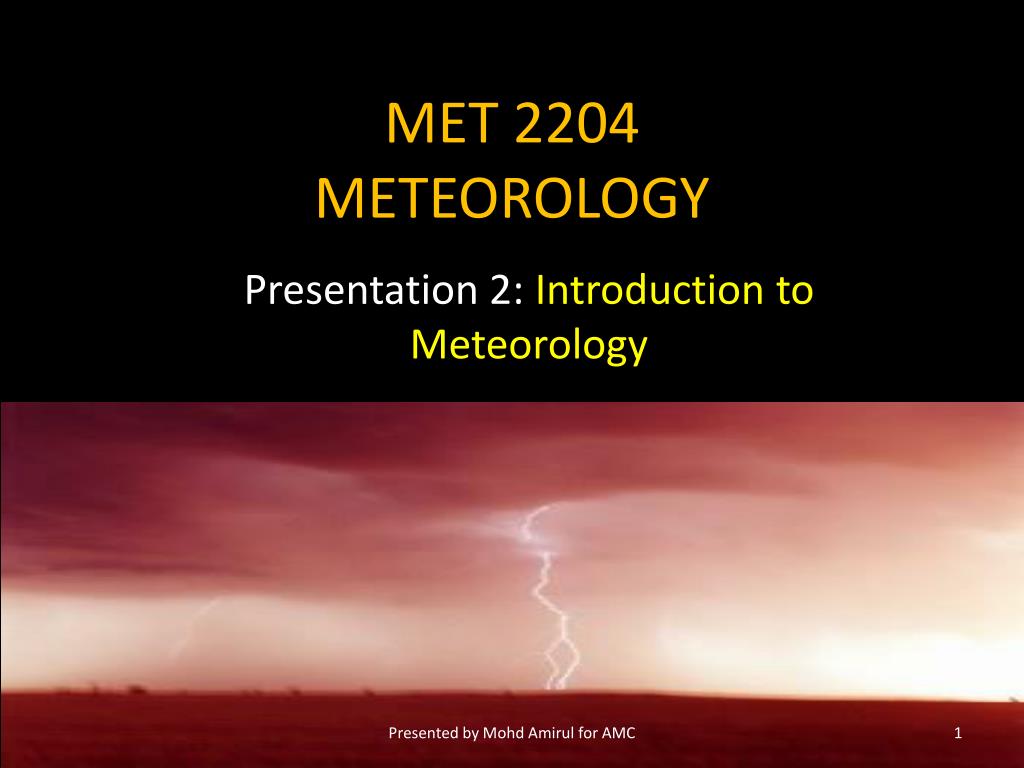 MET 2204
METEOROLOGY

Presentation 2: Introduction to Meteorology

Presented by Mohd Amirul for AMC

1